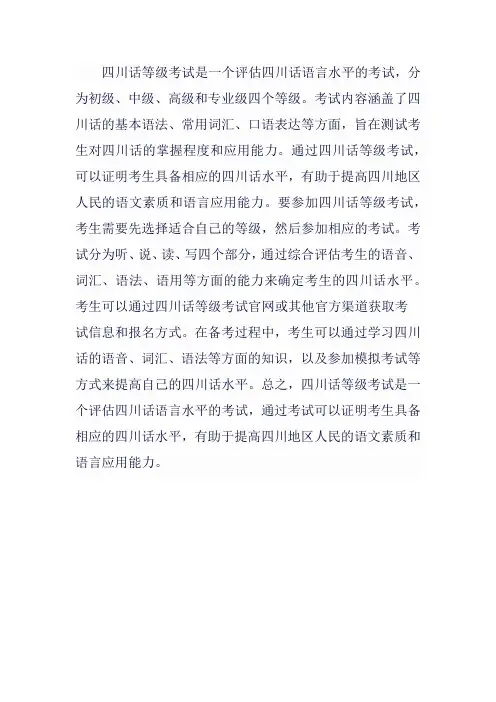 四川话等级考试是一个评估四川话语言水平的考试，分为初级、中级、高级和专业级四个等级。考试内容涵盖了四川话的基本语法、常用词汇、口语表达等方面，旨在测试考生对四川话的掌握程度和应用能力。通过四川话等级考试，可以证明考生具备相应的四川话水平，有助于提高四川地区人民的语文素质和语言应用能力。要参加四川话等级考试，考生需要先选择适合自己的等级，然后参加相应的考试。考试分为听、说、读、写四个部分，通过综合评估考生的语音、词汇、语法、语用等方面的能力来确定考生的四川话水平。考生可以通过四川话等级考试官网或其他官方渠道获取考试信息和报名方式。在备考过程中，考生可以通过学习四川话的语音、词汇、语法等方面的知识，以及参加模拟考试等方式来提高自己的四川话水平。总之，四川话等级考试是一个评估四川话语言水平的考试，通过考试可以证明考生具备相应的四川话水平，有助于提高四川地区人民的语文素质和语言应用能力。